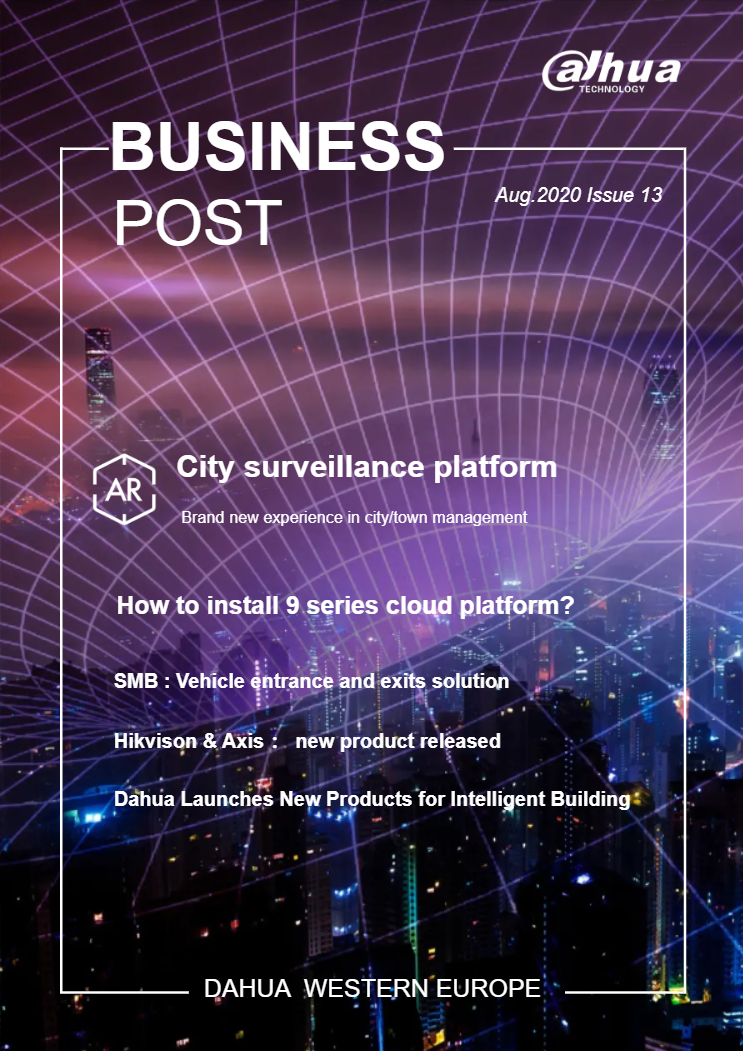 alhua
TECHNOLOGY

BUSINESS
POST

Aug.2020 Issue 13

AR

City surveillance platform

Brand new experience in city/town management

How to install 9 series cloud platform?

SMB : Vehicle entrance and exits solution

Hikvison & Axis :  new product released

Dahua Launches New Products for Intelligent Building

DAHUA WESTERN EUROPE